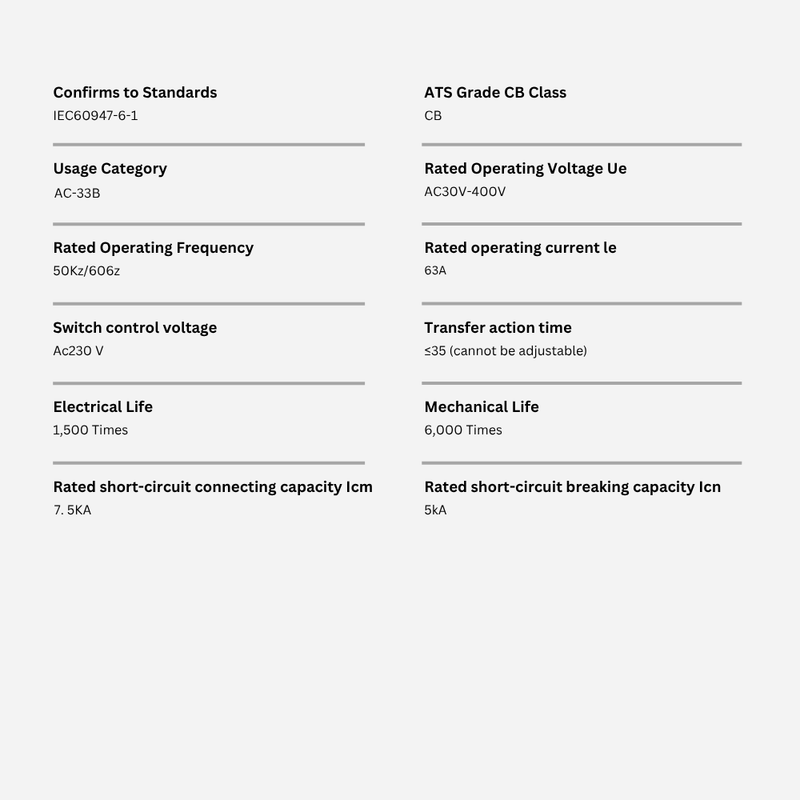 Confirms to Standards
IEC60947-6-1

Usage Category
AC-33B

Rated Operating Frequency
50Kz/606z

Switch control voltage
Ac230 V

Electrical Life
1,500 Times

Rated short-circuit connecting capacity Icm
7. 5KA

ATS Grade CB Class
CB

Rated Operating Voltage Ue
AC30V-400V

Rated operating current le
63A

Transfer action time
≤35 (cannot be adjustable)

Mechanical Life
6,000 Times

Rated short-circuit breaking capacity Icn
5kA